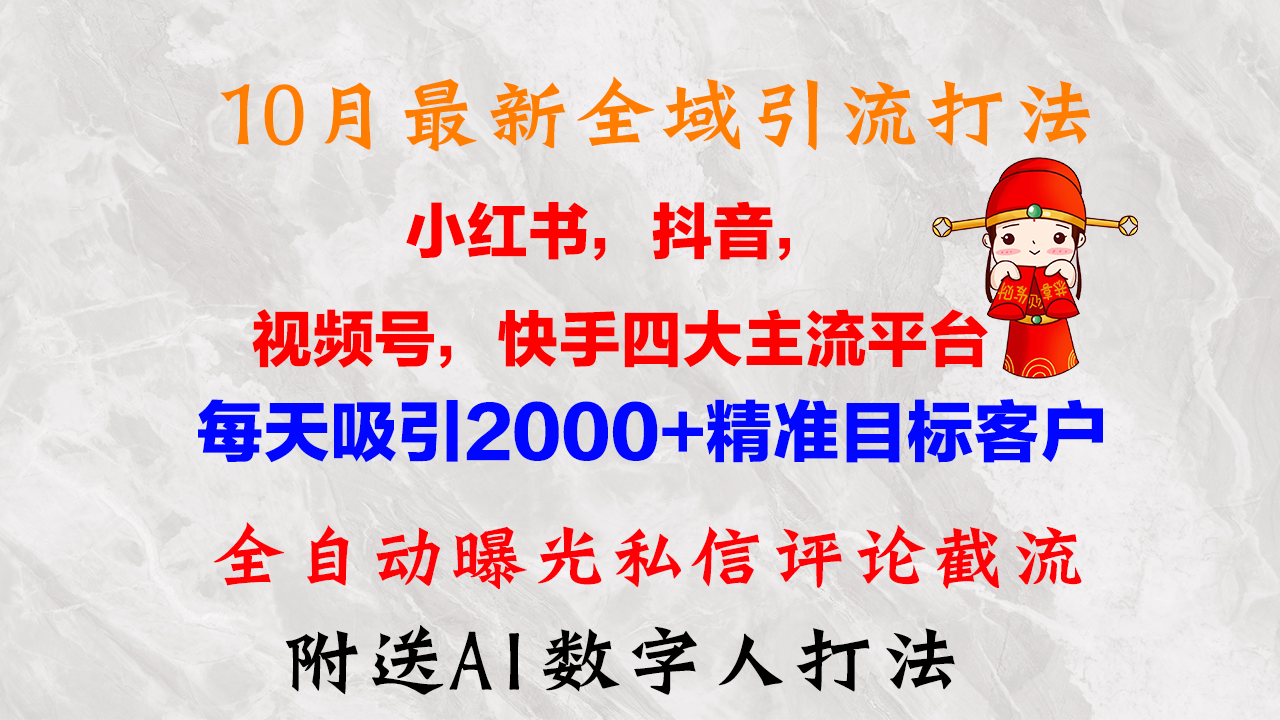 10月最新全域引流打法

小红书，抖音，

视频号，快手四大主流平台

每天吸引2000+精准目标客户

全自动曝光私信评论截流

附送AI数字人打法